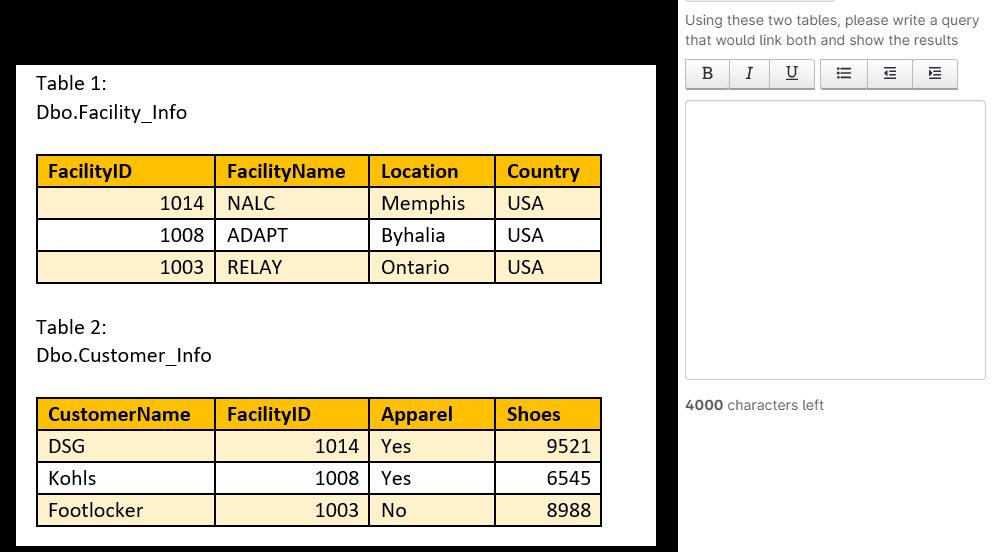 Table 1:
Dbo.Facility_Info

| FacilityID | FacilityName | Location | Country |
|---|---|---|---|
| 1014 | NALC | Memphis | USA |
| 1008 | ADAPT | Byhalia | USA |
| 1003 | RELAY | Ontario | USA |

Table 2:
Dbo.Customer_Info

| CustomerName | FacilityID | Apparel | Shoes |
|---|---|---|---|
| DSG | 1014 | Yes | 9521 |
| Kohls | 1008 | Yes | 6545 |
| Footlocker | 1003 | No | 8988 |

Using these two tables, please write a query that would link both and show the results

B I U

4000 characters left